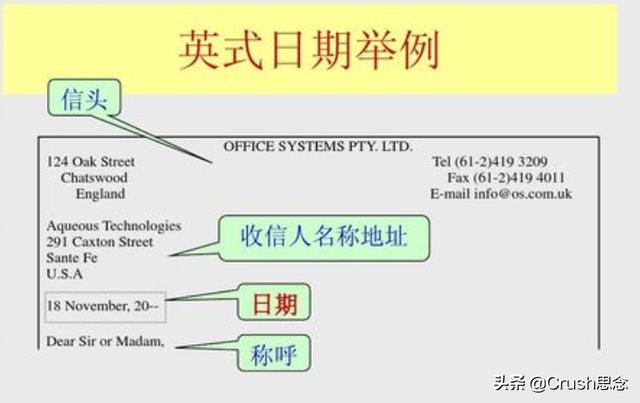 英式日期举例

信头

OFFICE SYSTEMS PTY. LTD.

124 Oak Street
Chatswood
England

Tel (61-2)419 3209
Fax (61-2)419 4011
E-mail info@os.com.uk

Aqueous Technologies
291 Caxton Street
Sante Fe
U.S.A

收信人名称地址

18 November, 20--

日期

Dear Sir or Madam,

称呼

头条 @Crush思念